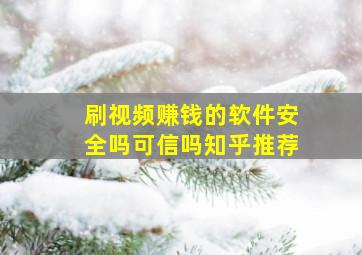 刷视频赚钱的软件安全吗可信吗知乎推荐